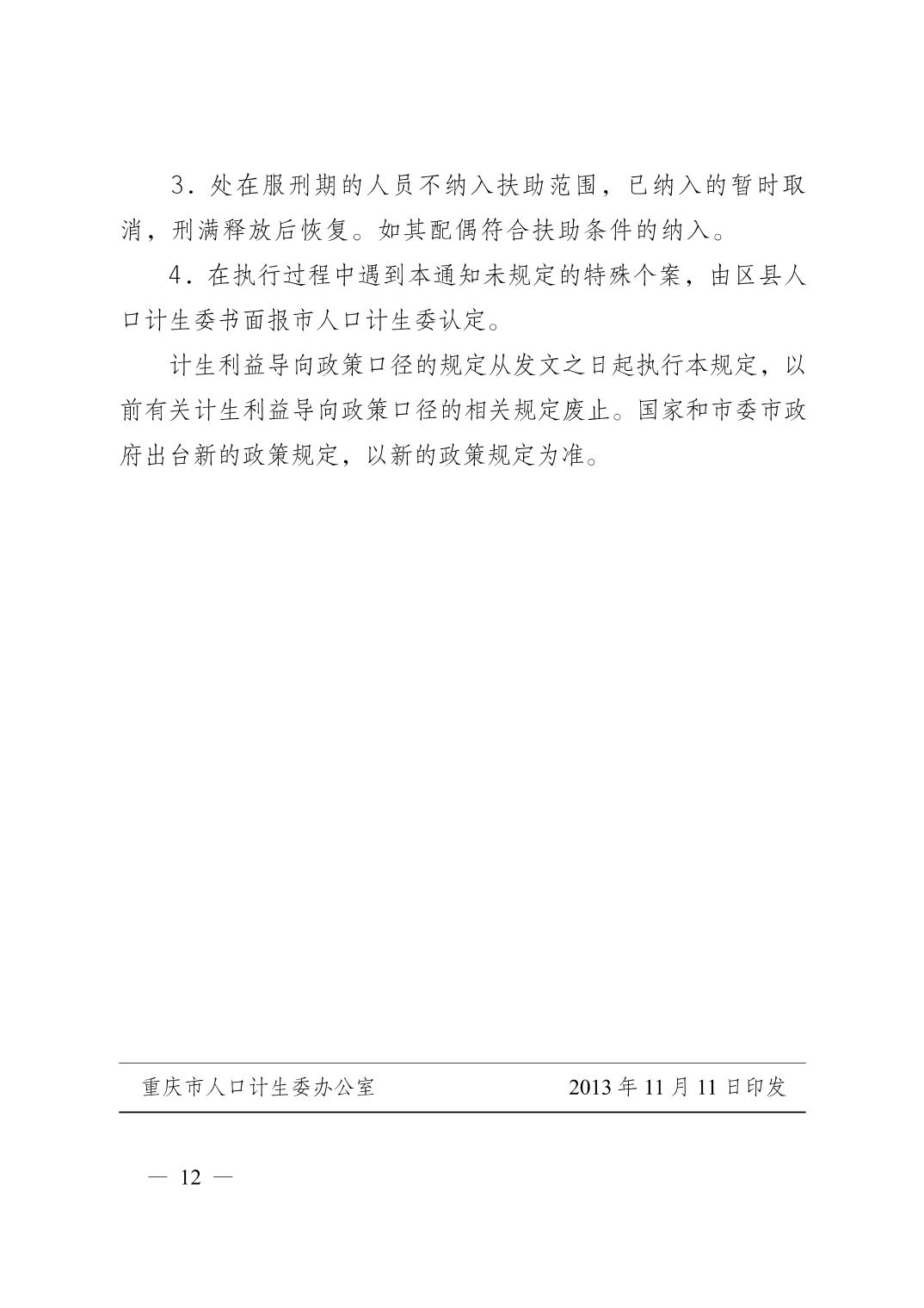 3．处在服刑期的人员不纳入扶助范围，已纳入的暂时取消，刑满释放后恢复。如其配偶符合扶助条件的纳入。

4．在执行过程中遇到本通知未规定的特殊个案，由区县人口计生委书面报市人口计生委认定。

计生利益导向政策口径的规定从发文之日起执行本规定，以前有关计生利益导向政策口径的相关规定废止。国家和市委市政府出台新的政策规定，以新的政策规定为准。

重庆市人口计生委办公室　　2013 年 11 月 11 日印发

— 12 —